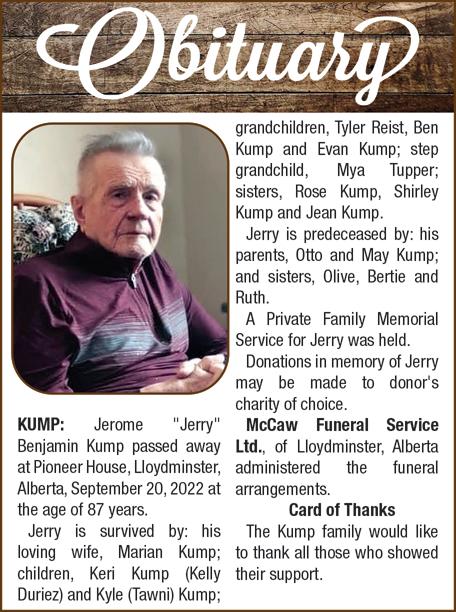 Obituary

KUMP: Jerome "Jerry" Benjamin Kump passed away at Pioneer House, Lloydminster, Alberta, September 20, 2022 at the age of 87 years.

Jerry is survived by: his loving wife, Marian Kump; children, Keri Kump (Kelly Duriez) and Kyle (Tawni) Kump; grandchildren, Tyler Reist, Ben Kump and Evan Kump; step grandchild, Mya Tupper; sisters, Rose Kump, Shirley Kump and Jean Kump.

Jerry is predeceased by: his parents, Otto and May Kump; and sisters, Olive, Bertie and Ruth.

A Private Family Memorial Service for Jerry was held.

Donations in memory of Jerry may be made to donor's charity of choice.

McCaw Funeral Service Ltd., of Lloydminster, Alberta administered the funeral arrangements.

Card of Thanks

The Kump family would like to thank all those who showed their support.